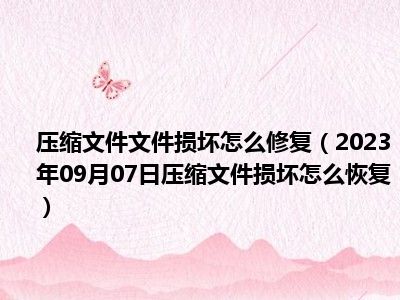 压缩文件文件损坏怎么修复（2023年09月07日压缩文件损坏怎么恢复）